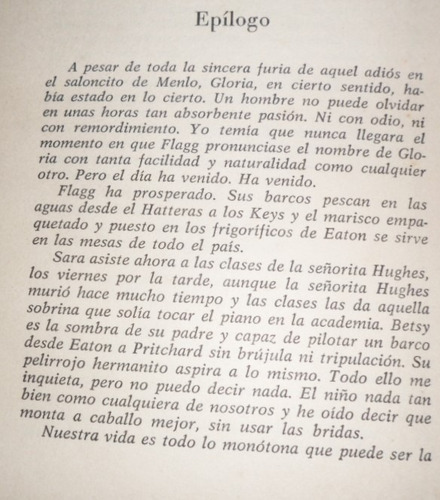 Epílogo

A pesar de toda la sincera furia de aquel adiós en el saloncito de Menlo, Gloria, en cierto sentido, había estado en lo cierto. Un hombre no puede olvidar en unas horas tan absorbente pasión. Ni con odio, ni con remordimiento. Yo temía que nunca llegara el momento en que Flagg pronunciase el nombre de Gloria con tanta facilidad y naturalidad como cualquier otro. Pero el día ha venido. Ha venido.

Flagg ha prosperado. Sus barcos pescan en las aguas desde el Hatteras a los Keys y el marisco empaquetado y puesto en los frigoríficos de Eaton se sirve en las mesas de todo el país.

Sara asiste ahora a las clases de la señorita Hughes, los viernes por la tarde, aunque la señorita Hughes murió hace mucho tiempo y las clases las da aquella sobrina que solía tocar el piano en la academia. Betsy es la sombra de su padre y capaz de pilotar un barco desde Eaton a Pritchard sin brújula ni tripulación. Su pelirrojo hermanito aspira a lo mismo. Todo ello me inquieta, pero no puedo decir nada. El niño nada tan bien como cualquiera de nosotros y he oído decir que monta a caballo mejor, sin usar las bridas.

Nuestra vida es todo lo monótona que puede ser la